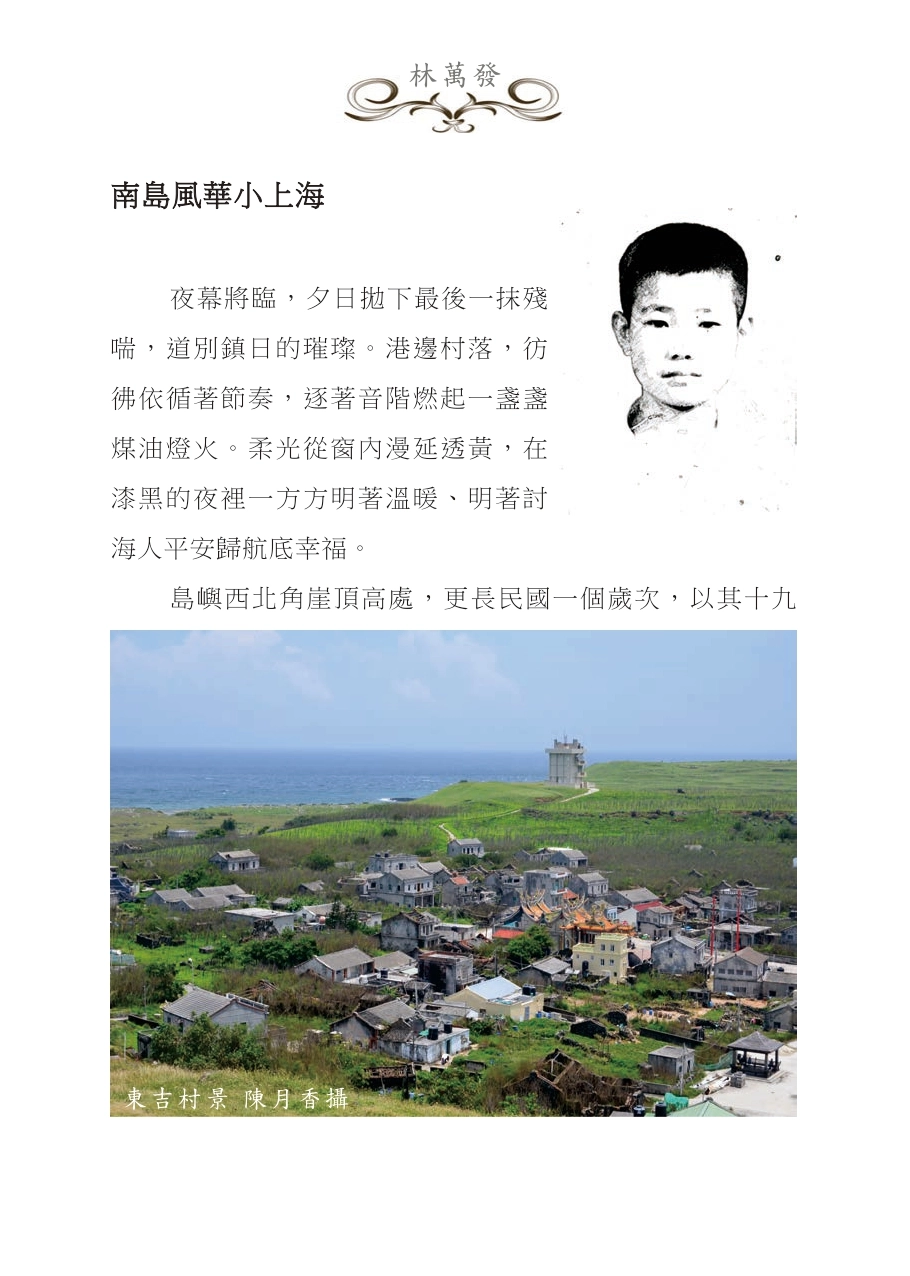 林萬發

南島風華小上海

夜幕將臨，夕日拋下最後一抹殘喘，道別鎮日的璀璨。港邊村落，彷彿依循著節奏，逐著音階燃起一盞盞煤油燈火。柔光從窗內漫延透黃，在漆黑的夜裡一方方明著溫暖、明著討海人平安歸航底幸福。

島嶼西北角崖頂高處，更長民國一個歲次，以其十九

東吉村景 陳月香攝